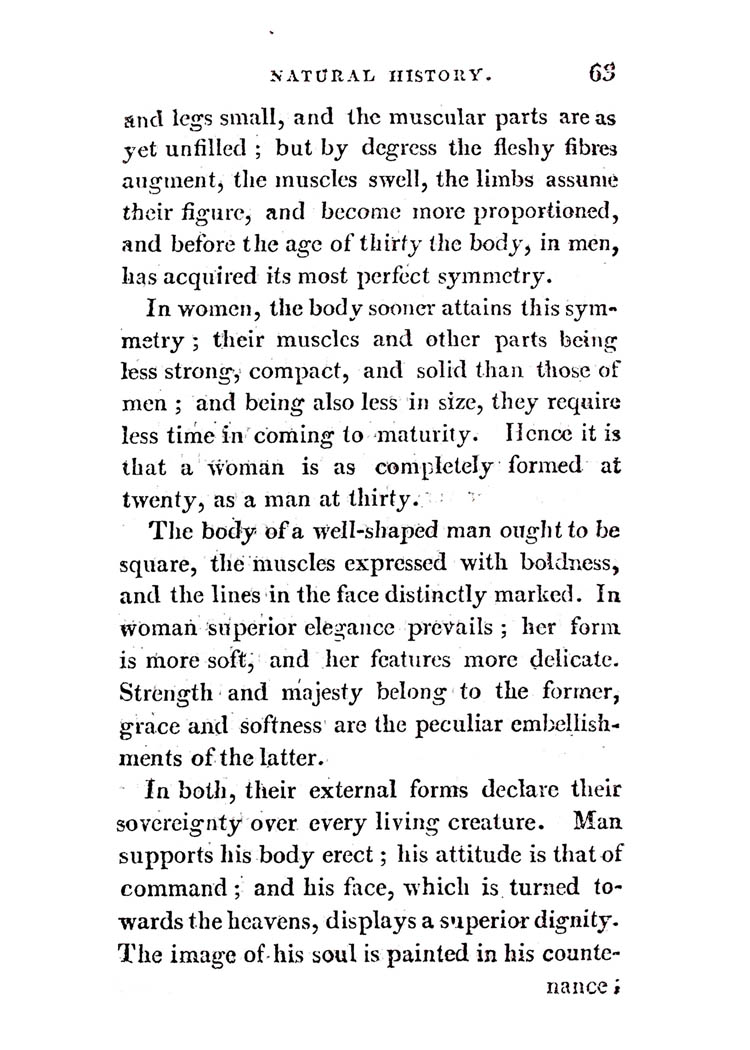 NATURAL HISTORY. 63

and legs small, and the muscular parts are as yet unfilled ; but by degress the fleshy fibres augment, the muscles swell, the limbs assume their figure, and become more proportioned, and before the age of thirty the body, in men, has acquired its most perfect symmetry.

In women, the body sooner attains this symmetry ; their muscles and other parts being less strong, compact, and solid than those of men ; and being also less in size, they require less time in coming to maturity. Hence it is that a woman is as completely formed at twenty, as a man at thirty.

The body of a well-shaped man ought to be square, the muscles expressed with boldness, and the lines in the face distinctly marked. In woman superior elegance prevails ; her form is more soft, and her features more delicate. Strength and majesty belong to the former, grace and softness are the peculiar embellishments of the latter.

In both, their external forms declare their sovereignty over every living creature. Man supports his body erect ; his attitude is that of command ; and his face, which is turned towards the heavens, displays a superior dignity. The image of his soul is painted in his countenance ;